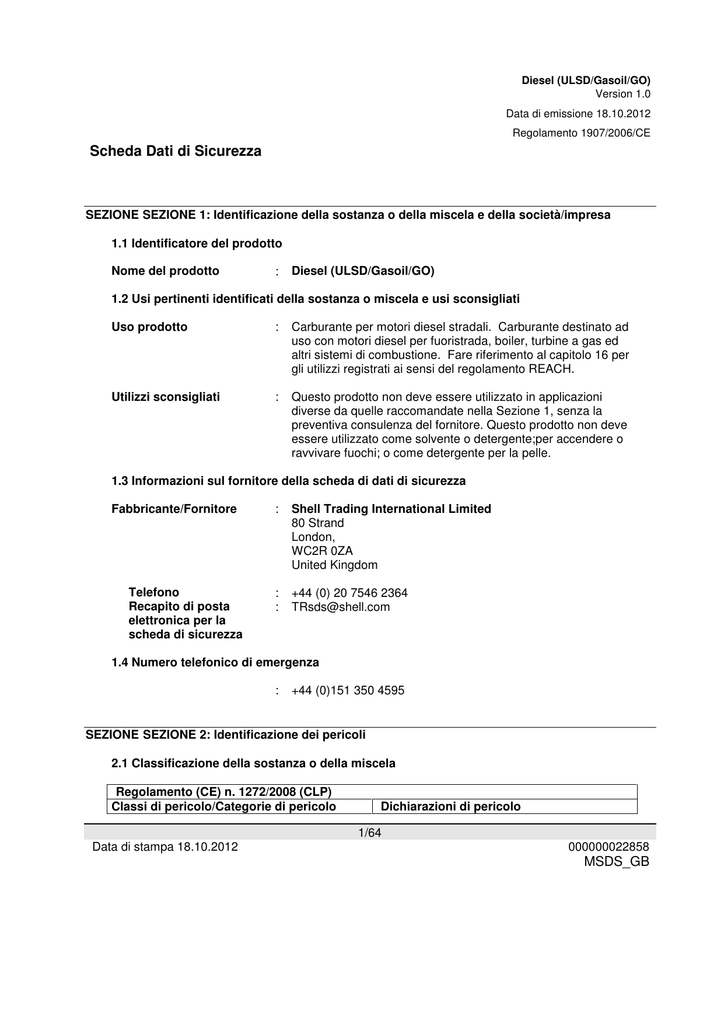 Diesel (ULSD/Gasoil/GO)
Version 1.0
Data di emissione 18.10.2012
Regolamento 1907/2006/CE

Scheda Dati di Sicurezza

SEZIONE SEZIONE 1: Identificazione della sostanza o della miscela e della società/impresa

1.1 Identificatore del prodotto

Nome del prodotto : Diesel (ULSD/Gasoil/GO)

1.2 Usi pertinenti identificati della sostanza o miscela e usi sconsigliati

Uso prodotto : Carburante per motori diesel stradali. Carburante destinato ad uso con motori diesel per fuoristrada, boiler, turbine a gas ed altri sistemi di combustione. Fare riferimento al capitolo 16 per gli utilizzi registrati ai sensi del regolamento REACH.

Utilizzi sconsigliati : Questo prodotto non deve essere utilizzato in applicazioni diverse da quelle raccomandate nella Sezione 1, senza la preventiva consulenza del fornitore. Questo prodotto non deve essere utilizzato come solvente o detergente;per accendere o ravvivare fuochi; o come detergente per la pelle.

1.3 Informazioni sul fornitore della scheda di dati di sicurezza

Fabbricante/Fornitore : Shell Trading International Limited
80 Strand
London,
WC2R 0ZA
United Kingdom

Telefono : +44 (0) 20 7546 2364
Recapito di posta elettronica per la scheda di sicurezza : TRsds@shell.com

1.4 Numero telefonico di emergenza

: +44 (0)151 350 4595

SEZIONE SEZIONE 2: Identificazione dei pericoli

2.1 Classificazione della sostanza o della miscela

| Regolamento (CE) n. 1272/2008 (CLP) | |
|---|---|
| Classi di pericolo/Categorie di pericolo | Dichiarazioni di pericolo |

1/64
Data di stampa 18.10.2012
000000022858
MSDS_GB